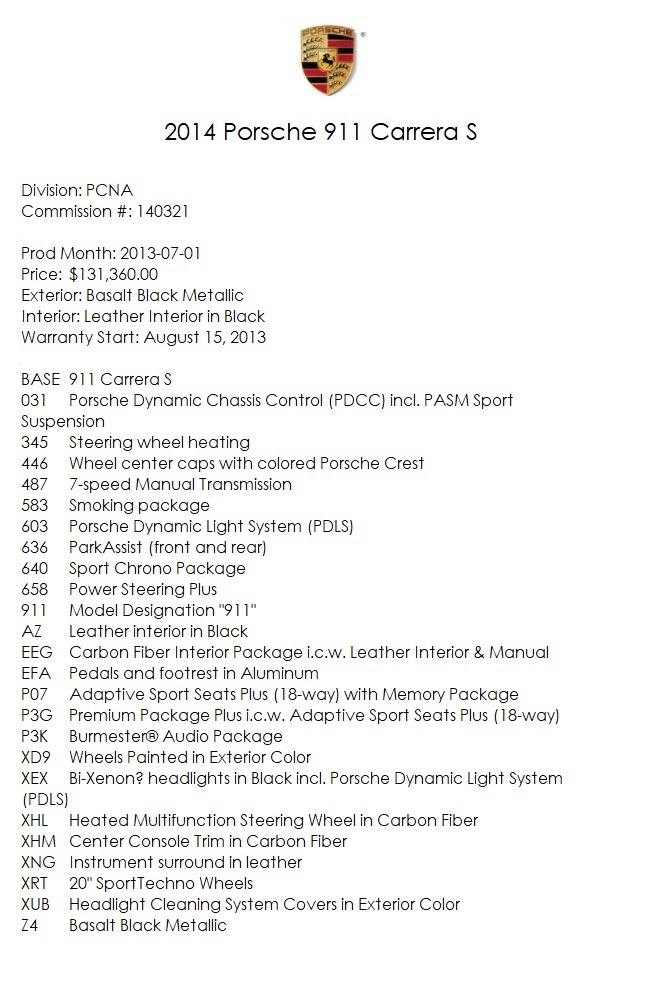 PORSCHE

2014 Porsche 911 Carrera S

Division: PCNA
Commission #: 140321

Prod Month: 2013-07-01
Price: $131,360.00
Exterior: Basalt Black Metallic
Interior: Leather Interior in Black
Warranty Start: August 15, 2013

BASE 911 Carrera S
031 Porsche Dynamic Chassis Control (PDCC) incl. PASM Sport Suspension
345 Steering wheel heating
446 Wheel center caps with colored Porsche Crest
487 7-speed Manual Transmission
583 Smoking package
603 Porsche Dynamic Light System (PDLS)
636 ParkAssist (front and rear)
640 Sport Chrono Package
658 Power Steering Plus
911 Model Designation "911"
AZ Leather interior in Black
EEG Carbon Fiber Interior Package i.c.w. Leather Interior & Manual
EFA Pedals and footrest in Aluminum
P07 Adaptive Sport Seats Plus (18-way) with Memory Package
P3G Premium Package Plus i.c.w. Adaptive Sport Seats Plus (18-way)
P3K Burmester® Audio Package
XD9 Wheels Painted in Exterior Color
XEX Bi-Xenon? headlights in Black incl. Porsche Dynamic Light System (PDLS)
XHL Heated Multifunction Steering Wheel in Carbon Fiber
XHM Center Console Trim in Carbon Fiber
XNG Instrument surround in leather
XRT 20" SportTechno Wheels
XUB Headlight Cleaning System Covers in Exterior Color
Z4 Basalt Black Metallic